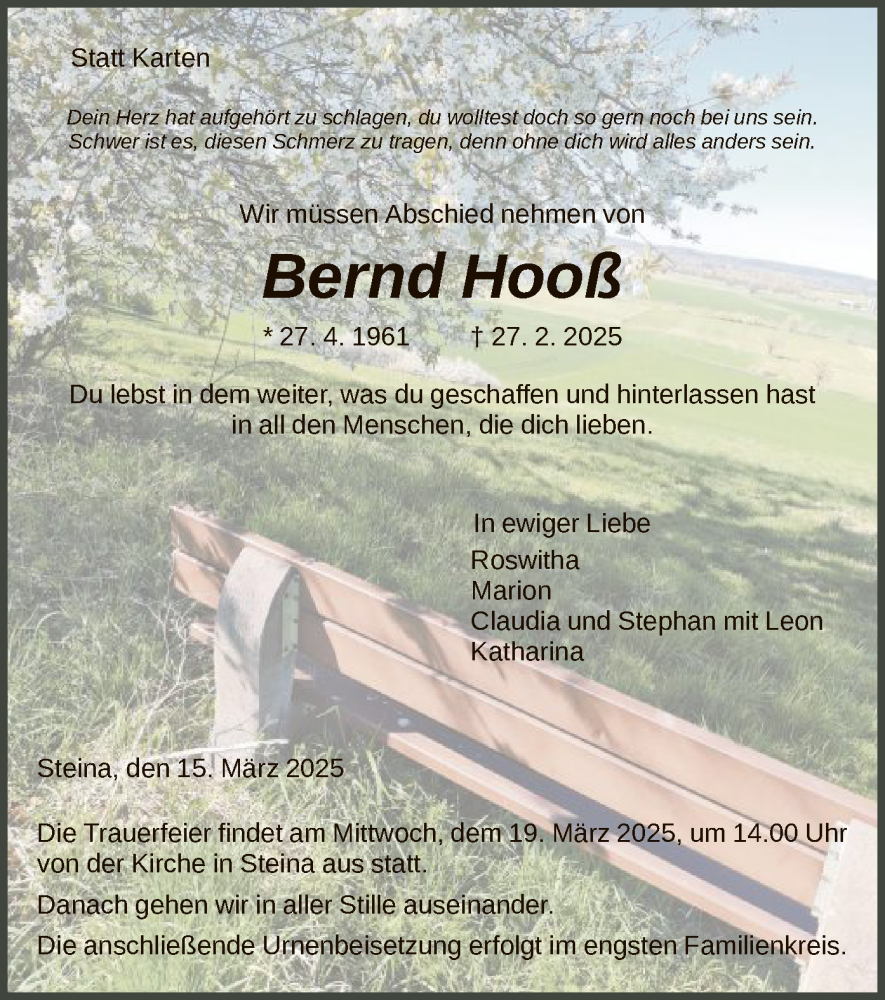 Statt Karten

Dein Herz hat aufgehört zu schlagen, du wolltest doch so gern noch bei uns sein.
Schwer ist es, diesen Schmerz zu tragen, denn ohne dich wird alles anders sein.

Wir müssen Abschied nehmen von

Bernd Hooß

* 27. 4. 1961 † 27. 2. 2025

Du lebst in dem weiter, was du geschaffen und hinterlassen hast in all den Menschen, die dich lieben.

In ewiger Liebe
Roswitha
Marion
Claudia und Stephan mit Leon
Katharina

Steina, den 15. März 2025

Die Trauerfeier findet am Mittwoch, dem 19. März 2025, um 14.00 Uhr von der Kirche in Steina aus statt.

Danach gehen wir in aller Stille auseinander.

Die anschließende Urnenbeisetzung erfolgt im engsten Familienkreis.